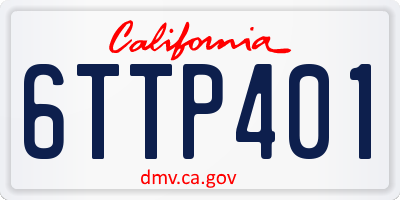 California

6TTP401

dmv.ca.gov